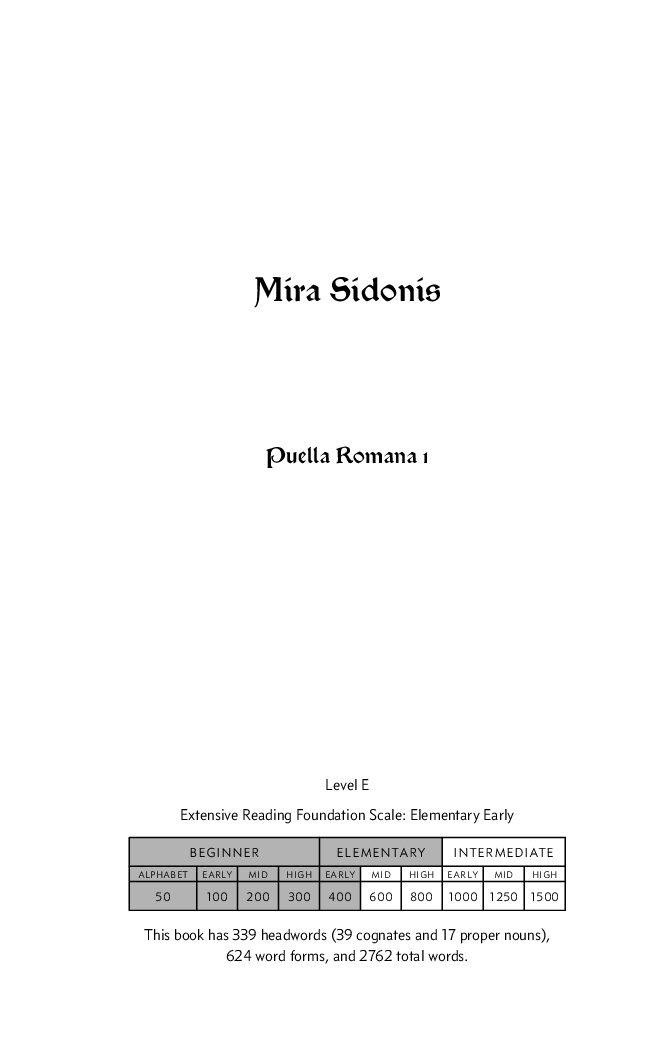 Mira Sidonis

Puella Romana 1

Level E

Extensive Reading Foundation Scale: Elementary Early

| BEGINNER | | | | ELEMENTARY | | | INTERMEDIATE | | |
|---|---|---|---|---|---|---|---|---|---|
| ALPHABET | EARLY | MID | HIGH | EARLY | MID | HIGH | EARLY | MID | HIGH |
| 50 | 100 | 200 | 300 | 400 | 600 | 800 | 1000 | 1250 | 1500 |

This book has 339 headwords (39 cognates and 17 proper nouns), 624 word forms, and 2762 total words.